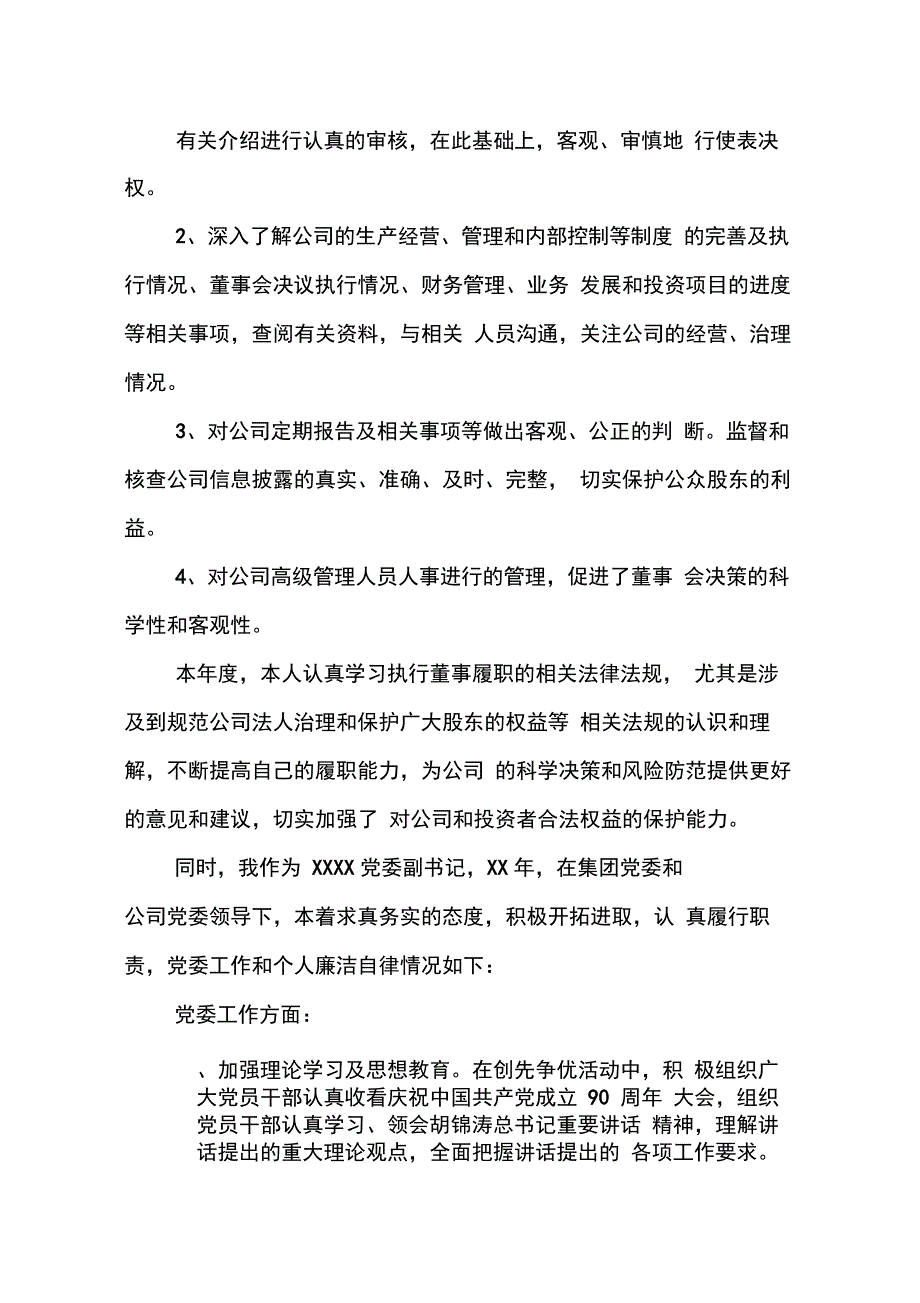 有关介绍进行认真的审核，在此基础上，客观、审慎地 行使表决权。

2、深入了解公司的生产经营、管理和内部控制等制度 的完善及执行情况、董事会决议执行情况、财务管理、业务 发展和投资项目的进度等相关事项，查阅有关资料，与相关 人员沟通，关注公司的经营、治理情况。

3、对公司定期报告及相关事项等做出客观、公正的判 断。监督和核查公司信息披露的真实、准确、及时、完整， 切实保护公众股东的利益。

4、对公司高级管理人员人事进行的管理，促进了董事 会决策的科学性和客观性。

本年度，本人认真学习执行董事履职的相关法律法规， 尤其是涉及到规范公司法人治理和保护广大股东的权益等 相关法规的认识和理解，不断提高自己的履职能力，为公司 的科学决策和风险防范提供更好的意见和建议，切实加强了 对公司和投资者合法权益的保护能力。

同时，我作为 XXXX 党委副书记，XX 年，在集团党委和

公司党委领导下，本着求真务实的态度，积极开拓进取，认 真履行职责，党委工作和个人廉洁自律情况如下：

党委工作方面：

、加强理论学习及思想教育。在创先争优活动中，积 极组织广大党员干部认真收看庆祝中国共产党成立 90 周年 大会，组织党员干部认真学习、领会胡锦涛总书记重要讲话 精神，理解讲话提出的重大理论观点，全面把握讲话提出的 各项工作要求。